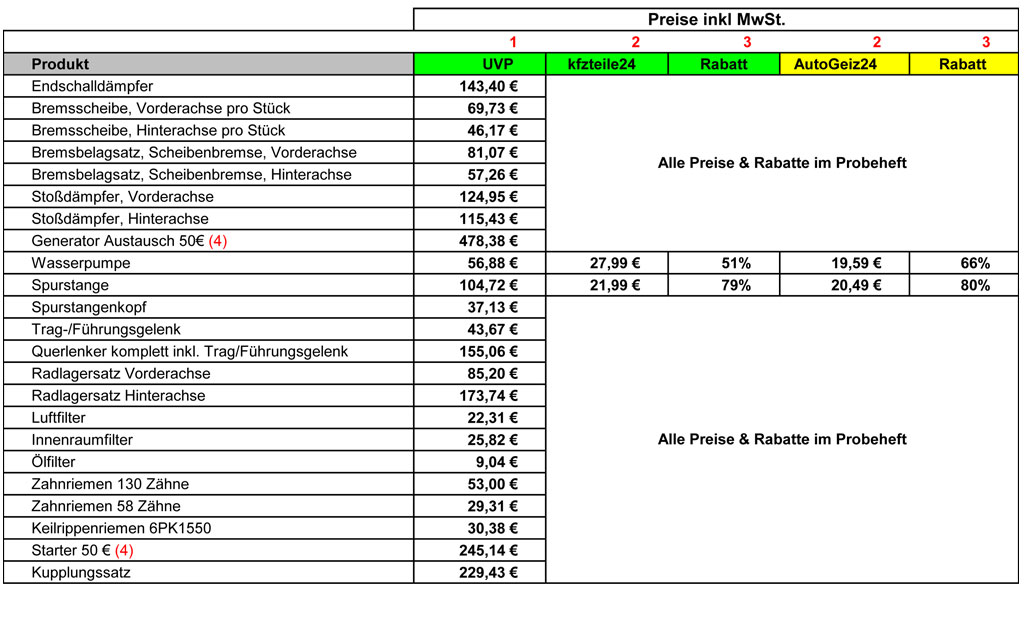 | | Preise inkl MwSt. | | | | |
|---|---|---|---|---|---|
| | 1 | 2 | 3 | 2 | 3 |
| Produkt | UVP | kfzteile24 | Rabatt | AutoGeiz24 | Rabatt |
| Endschalldämpfer | 143,40 € | Alle Preise & Rabatte im Probeheft | | | |
| Bremsscheibe, Vorderachse pro Stück | 69,73 € | | | | |
| Bremsscheibe, Hinterachse pro Stück | 46,17 € | | | | |
| Bremsbelagsatz, Scheibenbremse, Vorderachse | 81,07 € | | | | |
| Bremsbelagsatz, Scheibenbremse, Hinterachse | 57,26 € | | | | |
| Stoßdämpfer, Vorderachse | 124,95 € | | | | |
| Stoßdämpfer, Hinterachse | 115,43 € | | | | |
| Generator Austausch 50€ (4) | 478,38 € | | | | |
| Wasserpumpe | 56,88 € | 27,99 € | 51% | 19,59 € | 66% |
| Spurstange | 104,72 € | 21,99 € | 79% | 20,49 € | 80% |
| Spurstangenkopf | 37,13 € | Alle Preise & Rabatte im Probeheft | | | |
| Trag-/Führungsgelenk | 43,67 € | | | | |
| Querlenker komplett inkl. Trag/Führungsgelenk | 155,06 € | | | | |
| Radlagersatz Vorderachse | 85,20 € | | | | |
| Radlagersatz Hinterachse | 173,74 € | | | | |
| Luftfilter | 22,31 € | | | | |
| Innenraumfilter | 25,82 € | | | | |
| Ölfilter | 9,04 € | | | | |
| Zahnriemen 130 Zähne | 53,00 € | | | | |
| Zahnriemen 58 Zähne | 29,31 € | | | | |
| Keilrippenriemen 6PK1550 | 30,38 € | | | | |
| Starter 50 € (4) | 245,14 € | | | | |
| Kupplungssatz | 229,43 € | | | | |